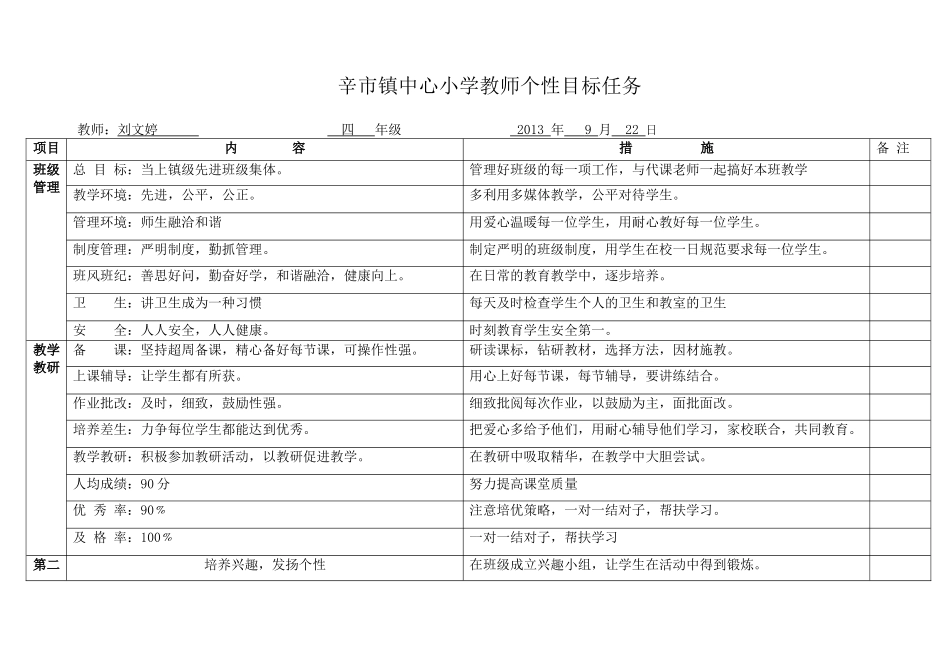 辛市镇中心小学教师个性目标任务

教师：刘文婷　　　　　四　年级　　　　　2013 年　9 月　22 日

| 项目 | 内　　容 | 措　　施 | 备 注 |
|---|---|---|---|
| 班级管理 | 总 目 标：当上镇级先进班级集体。 | 管理好班级的每一项工作，与代课老师一起搞好本班教学 | |
| | 教学环境：先进，公平，公正。 | 多利用多媒体教学，公平对待学生。 | |
| | 管理环境：师生融洽和谐 | 用爱心温暖每一位学生，用耐心教好每一位学生。 | |
| | 制度管理：严明制度，勤抓管理。 | 制定严明的班级制度，用学生在校一日规范要求每一位学生。 | |
| | 班风班纪：善思好问，勤奋好学，和谐融洽，健康向上。 | 在日常的教育教学中，逐步培养。 | |
| | 卫　　生：讲卫生成为一种习惯 | 每天及时检查学生个人的卫生和教室的卫生 | |
| | 安　　全：人人安全，人人健康。 | 时刻教育学生安全第一。 | |
| 教学教研 | 备　　课：坚持超周备课，精心备好每节课，可操作性强。 | 研读课标，钻研教材，选择方法，因材施教。 | |
| | 上课辅导：让学生都有所获。 | 用心上好每节课，每节辅导，要讲练结合。 | |
| | 作业批改：及时，细致，鼓励性强。 | 细致批阅每次作业，以鼓励为主，面批面改。 | |
| | 培养差生：力争每位学生都能达到优秀。 | 把爱心多给予他们，用耐心辅导他们学习，家校联合，共同教育。 | |
| | 教学教研：积极参加教研活动，以教研促进教学。 | 在教研中吸取精华，在教学中大胆尝试。 | |
| | 人均成绩：90 分 | 努力提高课堂质量 | |
| | 优 秀 率：90％ | 注意培优策略，一对一结对子，帮扶学习。 | |
| | 及 格 率：100％ | 一对一结对子，帮扶学习 | |
| 第二 | 培养兴趣，发扬个性 | 在班级成立兴趣小组，让学生在活动中得到锻炼。 | |